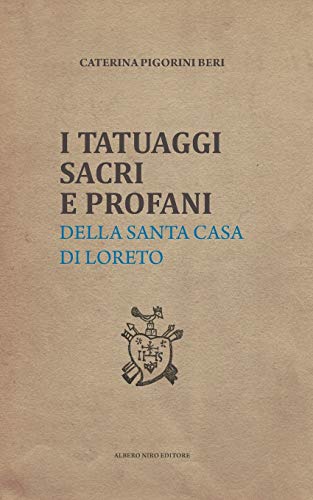 CATERINA PIGORINI BERI

I TATUAGGI SACRI E PROFANI
DELLA SANTA CASA DI LORETO

IHS

ALBERO NIRO EDITORE